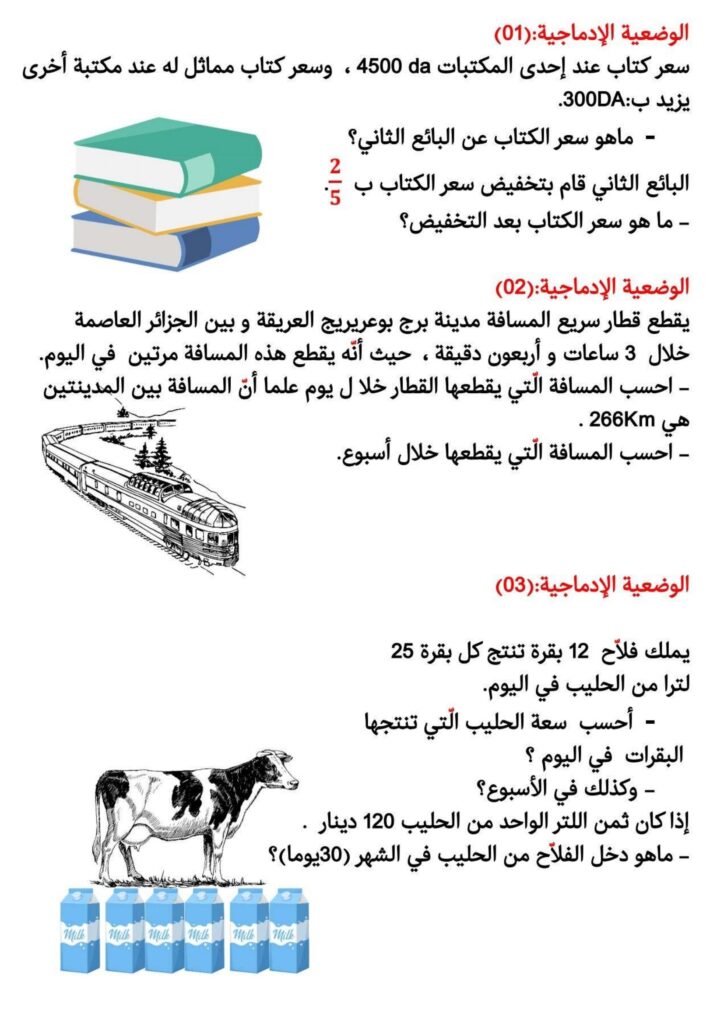 الوضعية الإدماجية:(01)
سعر كتاب عند إحدى المكتبات 4500 da ، وسعر كتاب مماثل له عند مكتبة أخرى يزيد ب:300DA.
- ماهو سعر الكتاب عن البائع الثاني؟
البائع الثاني قام بتخفيض سعر الكتاب ب $\frac{2}{5}$.
- ما هو سعر الكتاب بعد التخفيض؟

الوضعية الإدماجية:(02)
يقطع قطار سريع المسافة مدينة برج بوعريريج العريقة و بين الجزائر العاصمة خلال 3 ساعات و أربعون دقيقة ، حيث أنّه يقطع هذه المسافة مرتين في اليوم.
- احسب المسافة الّتي يقطعها القطار خلا ل يوم علما أنّ المسافة بين المدينتين هي 266Km .
- احسب المسافة الّتي يقطعها خلال أسبوع.

الوضعية الإدماجية:(03)

يملك فلاّح 12 بقرة تنتج كل بقرة 25 لترا من الحليب في اليوم.
- أحسب سعة الحليب الّتي تنتجها البقرات في اليوم ؟
- وكذلك في الأسبوع؟
إذا كان ثمن اللتر الواحد من الحليب 120 دينار .
- ماهو دخل الفلاّح من الحليب في الشهر (30يوما)؟

Milk Milk Milk Milk Milk Milk